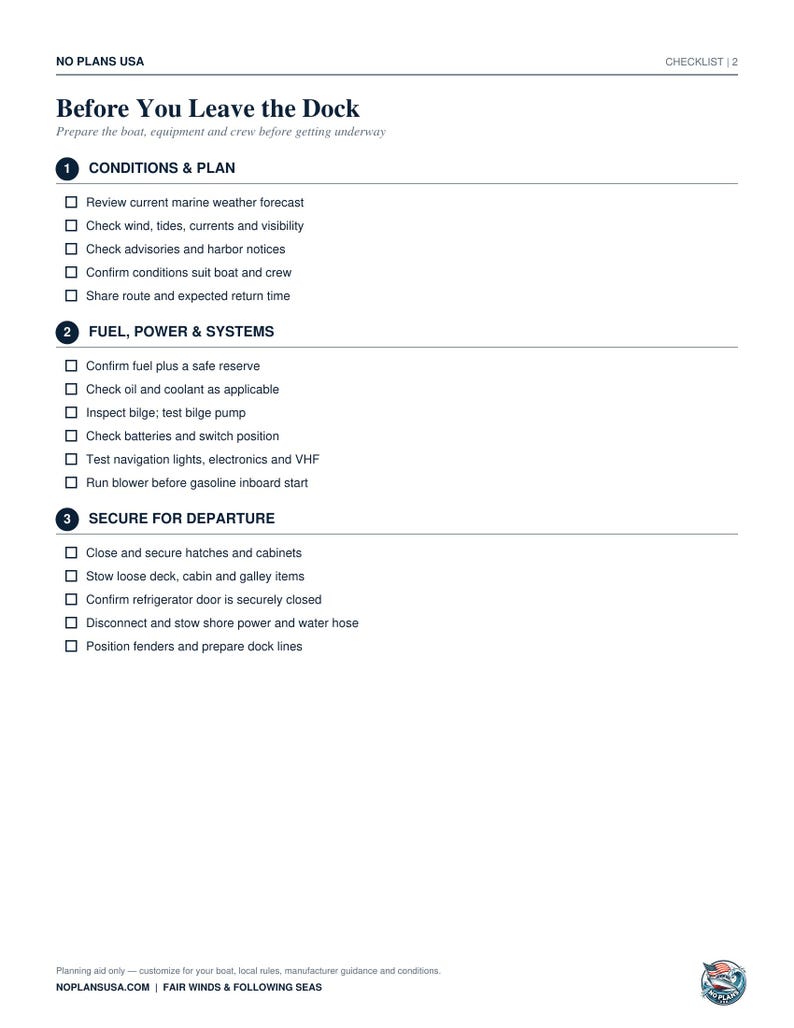 NO PLANS USA

CHECKLIST | 2

Before You Leave the Dock

Prepare the boat, equipment and crew before getting underway

1 CONDITIONS & PLAN

☐ Review current marine weather forecast
☐ Check wind, tides, currents and visibility
☐ Check advisories and harbor notices
☐ Confirm conditions suit boat and crew
☐ Share route and expected return time

2 FUEL, POWER & SYSTEMS

☐ Confirm fuel plus a safe reserve
☐ Check oil and coolant as applicable
☐ Inspect bilge; test bilge pump
☐ Check batteries and switch position
☐ Test navigation lights, electronics and VHF
☐ Run blower before gasoline inboard start

3 SECURE FOR DEPARTURE

☐ Close and secure hatches and cabinets
☐ Stow loose deck, cabin and galley items
☐ Confirm refrigerator door is securely closed
☐ Disconnect and stow shore power and water hose
☐ Position fenders and prepare dock lines

Planning aid only — customize for your boat, local rules, manufacturer guidance and conditions.

NOPLANSUSA.COM | FAIR WINDS & FOLLOWING SEAS